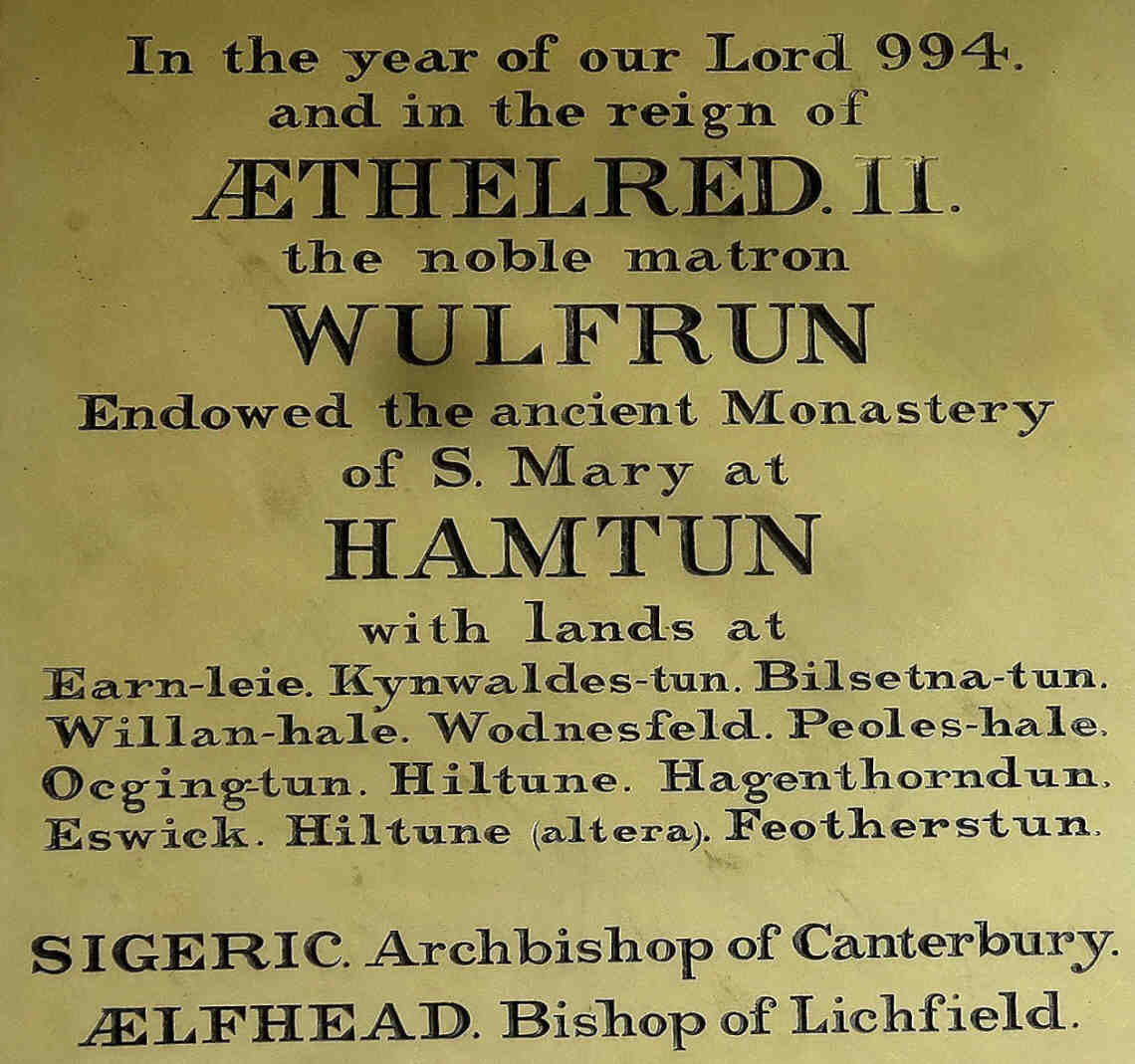 In the year of our Lord 994.
and in the reign of
ÆTHELRED. II.
the noble matron
WULFRUN
Endowed the ancient Monastery
of S. Mary at
HAMTUN
with lands at
Earn-leie. Kynwaldes-tun. Bilsetna-tun.
Willan-hale. Wodnesfeld. Peoles-hale.
Ocging-tun. Hiltune. Hagenthorndun.
Eswick. Hiltune (altera). Feotherstun.

SIGERIC. Archbishop of Canterbury.
ÆLFHEAD. Bishop of Lichfield.